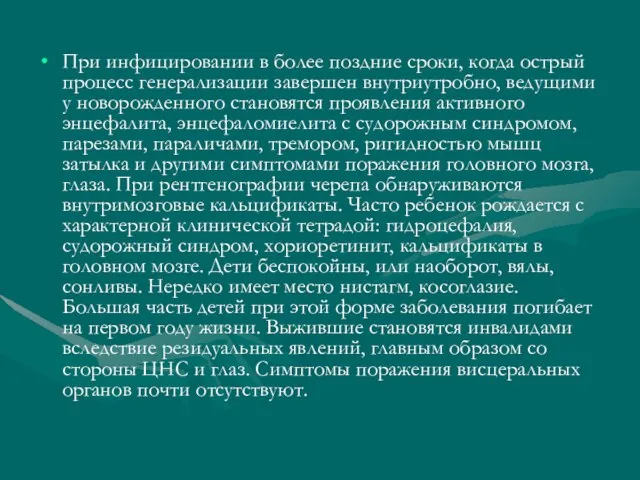 • При инфицировании в более поздние сроки, когда острый процесс генерализации завершен внутриутробно, ведущими у новорожденного становятся проявления активного энцефалита, энцефаломиелита с судорожным синдромом, парезами, параличами, тремором, ригидностью мышц затылка и другими симптомами поражения головного мозга, глаза. При рентгенографии черепа обнаруживаются внутримозговые кальцификаты. Часто ребенок рождается с характерной клинической тетрадой: гидроцефалия, судорожный синдром, хориоретинит, кальцификаты в головном мозге. Дети беспокойны, или наоборот, вялы, сонливы. Нередко имеет место нистагм, косоглазие. Большая часть детей при этой форме заболевания погибает на первом году жизни. Выжившие становятся инвалидами вследствие резидуальных явлений, главным образом со стороны ЦНС и глаз. Симптомы поражения висцеральных органов почти отсутствуют.